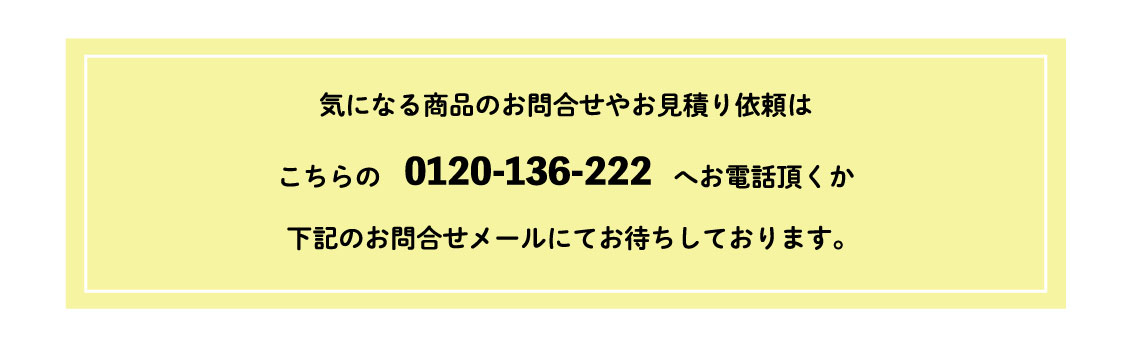 気になる商品のお問合せやお見積り依頼は

こちらの　0120-136-222　へお電話頂くか

下記のお問合せメールにてお待ちしております。